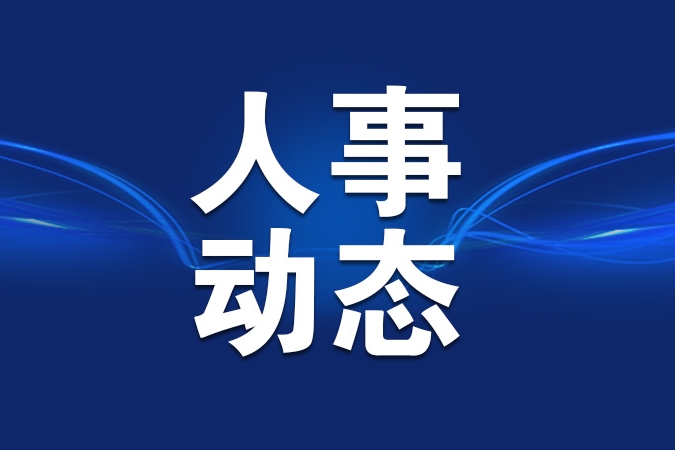 人事
动态